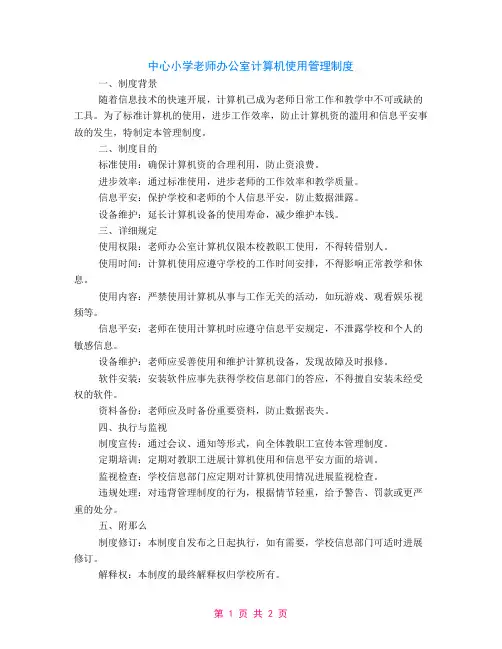 中心小学老师办公室计算机使用管理制度

一、制度背景

随着信息技术的快速开展，计算机已成为老师日常工作和教学中不可或缺的工具。为了标准计算机的使用，进步工作效率，防止计算机资的滥用和信息平安事故的发生，特制定本管理制度。

二、制度目的

标准使用：确保计算机资的合理利用，防止资浪费。

进步效率：通过标准使用，进步老师的工作效率和教学质量。

信息平安：保护学校和老师的个人信息平安，防止数据泄露。

设备维护：延长计算机设备的使用寿命，减少维护本钱。

三、详细规定

使用权限：老师办公室计算机仅限本校教职工使用，不得转借别人。

使用时间：计算机使用应遵守学校的工作时间安排，不得影响正常教学和休息。

使用内容：严禁使用计算机从事与工作无关的活动，如玩游戏、观看娱乐视频等。

信息平安：老师在使用计算机时应遵守信息平安规定，不泄露学校和个人的敏感信息。

设备维护：老师应妥善使用和维护计算机设备，发现故障及时报修。

软件安装：安装软件应事先获得学校信息部门的答应，不得擅自安装未经受权的软件。

资料备份：老师应及时备份重要资料，防止数据丧失。

四、执行与监视

制度宣传：通过会议、通知等形式，向全体教职工宣传本管理制度。

定期培训：定期对教职工进展计算机使用和信息平安方面的培训。

监视检查：学校信息部门应定期对计算机使用情况进展监视检查。

违规处理：对违背管理制度的行为，根据情节轻重，给予警告、罚款或更严重的处分。

五、附那么

制度修订：本制度自发布之日起执行，如有需要，学校信息部门可适时进展修订。

解释权：本制度的最终解释权归学校所有。

第 1 页 共 2 页